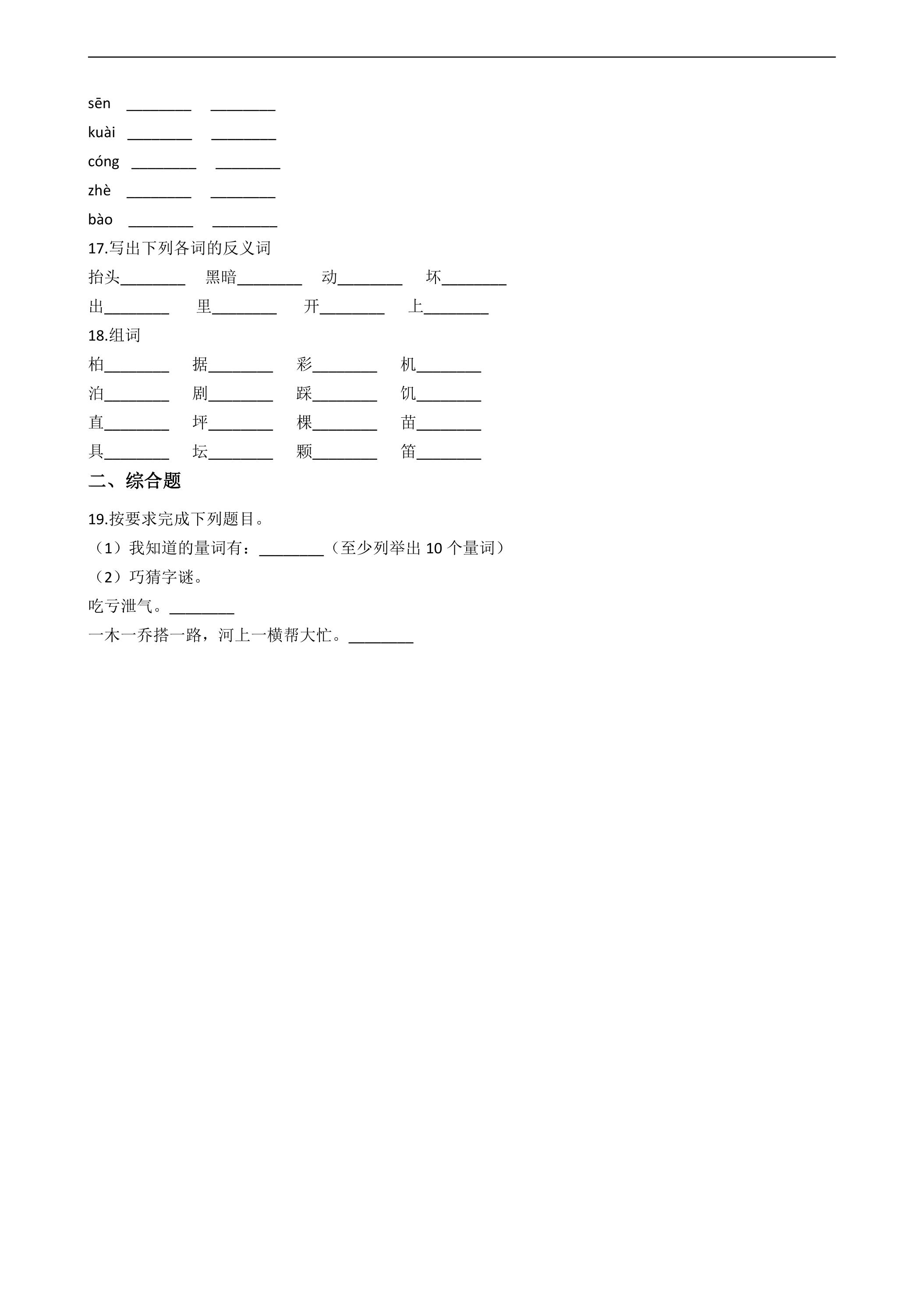 sēn ____ ____

kuài ____ ____

cóng ____ ____

zhè ____ ____

bào ____ ____

17.写出下列各词的反义词

抬头____ 黑暗____ 动____ 坏____

出____ 里____ 开____ 上____

18.组词

柏____ 据____ 彩____ 机____

泊____ 剧____ 踩____ 饥____

直____ 坪____ 棵____ 苗____

具____ 坛____ 颗____ 笛____

二、综合题

19.按要求完成下列题目。

（1）我知道的量词有：____（至少列举出10个量词）

（2）巧猜字谜。

吃亏泄气。____

一木一乔搭一路，河上一横帮大忙。____